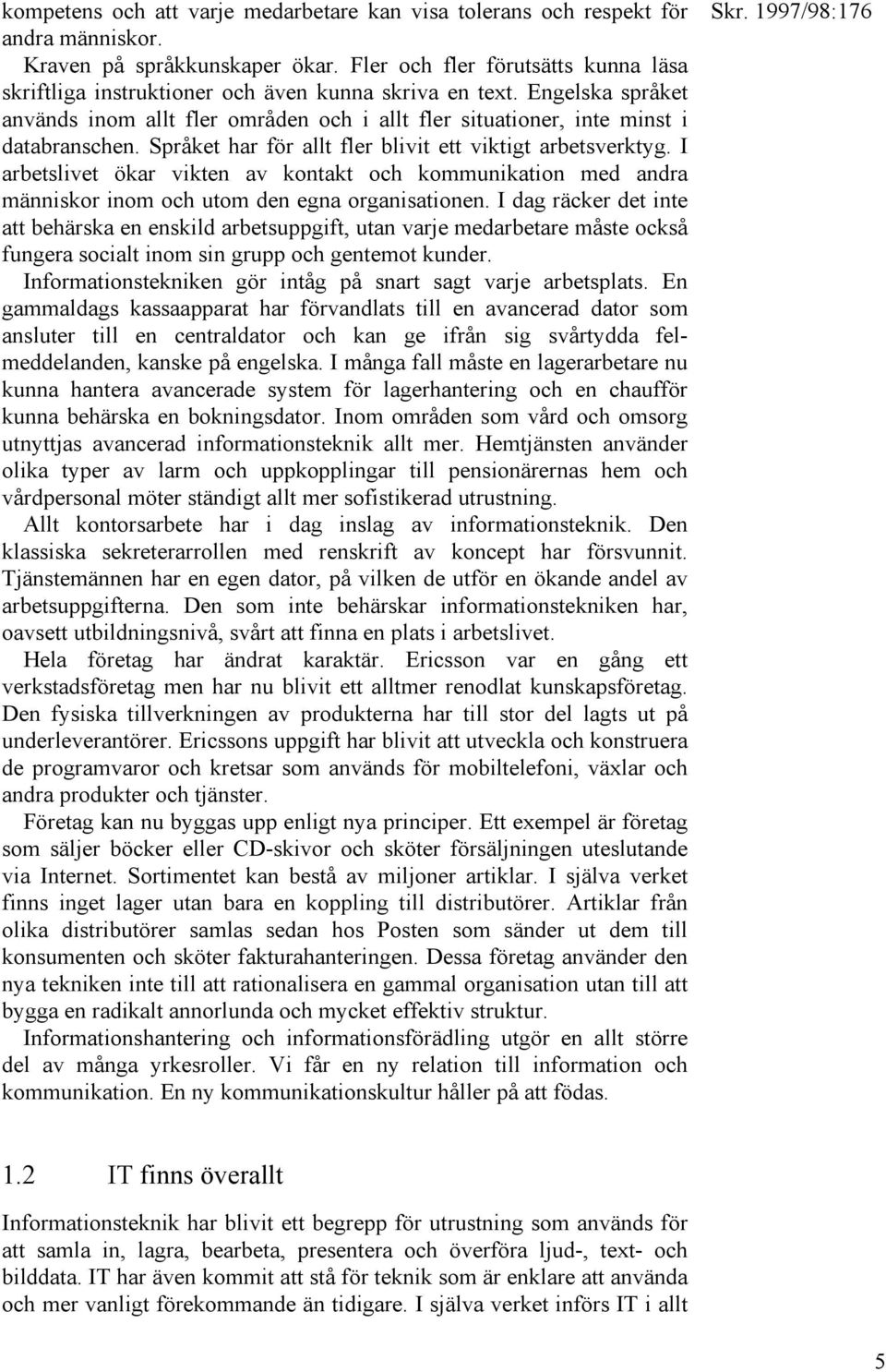 Skr. 1997/98:176

kompetens och att varje medarbetare kan visa tolerans och respekt för andra människor.

Kraven på språkkunskaper ökar. Fler och fler förutsätts kunna läsa skriftliga instruktioner och även kunna skriva en text. Engelska språket används inom allt fler områden och i allt fler situationer, inte minst i databranschen. Språket har för allt fler blivit ett viktigt arbetsverktyg. I arbetslivet ökar vikten av kontakt och kommunikation med andra människor inom och utom den egna organisationen. I dag räcker det inte att behärska en enskild arbetsuppgift, utan varje medarbetare måste också fungera socialt inom sin grupp och gentemot kunder.

Informationstekniken gör intåg på snart sagt varje arbetsplats. En gammaldags kassaapparat har förvandlats till en avancerad dator som ansluter till en centraldator och kan ge ifrån sig svårtydda felmeddelanden, kanske på engelska. I många fall måste en lagerarbetare nu kunna hantera avancerade system för lagerhantering och en chaufför kunna behärska en bokningsdator. Inom områden som vård och omsorg utnyttjas avancerad informationsteknik allt mer. Hemtjänsten använder olika typer av larm och uppkopplingar till pensionärernas hem och vårdpersonal möter ständigt allt mer sofistikerad utrustning.

Allt kontorsarbete har i dag inslag av informationsteknik. Den klassiska sekreterarrollen med renskrift av koncept har försvunnit. Tjänstemännen har en egen dator, på vilken de utför en ökande andel av arbetsuppgifterna. Den som inte behärskar informationstekniken har, oavsett utbildningsnivå, svårt att finna en plats i arbetslivet.

Hela företag har ändrat karaktär. Ericsson var en gång ett verkstadsföretag men har nu blivit ett alltmer renodlat kunskapsföretag. Den fysiska tillverkningen av produkterna har till stor del lagts ut på underleverantörer. Ericssons uppgift har blivit att utveckla och konstruera de programvaror och kretsar som används för mobiltelefoni, växlar och andra produkter och tjänster.

Företag kan nu byggas upp enligt nya principer. Ett exempel är företag som säljer böcker eller CD-skivor och sköter försäljningen uteslutande via Internet. Sortimentet kan bestå av miljoner artiklar. I själva verket finns inget lager utan bara en koppling till distributörer. Artiklar från olika distributörer samlas sedan hos Posten som sänder ut dem till konsumenten och sköter fakturahanteringen. Dessa företag använder den nya tekniken inte till att rationalisera en gammal organisation utan till att bygga en radikalt annorlunda och mycket effektiv struktur.

Informationshantering och informationsförädling utgör en allt större del av många yrkesroller. Vi får en ny relation till information och kommunikation. En ny kommunikationskultur håller på att födas.

1.2 IT finns överallt

Informationsteknik har blivit ett begrepp för utrustning som används för att samla in, lagra, bearbeta, presentera och överföra ljud-, text- och bilddata. IT har även kommit att stå för teknik som är enklare att använda och mer vanligt förekommande än tidigare. I själva verket införs IT i allt

5